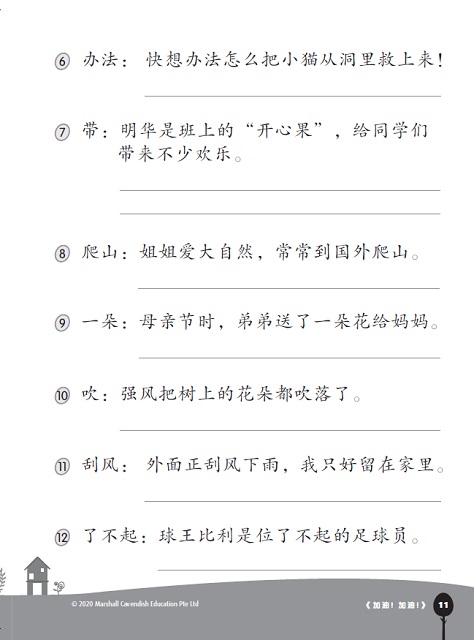 ⑥ 办法：快想办法怎么把小猫从洞里救上来！

⑦ 带：明华是班上的“开心果”，给同学们带来不少欢乐。

⑧ 爬山：姐姐爱大自然，常常到国外爬山。

⑨ 一朵：母亲节时，弟弟送了一朵花给妈妈。

⑩ 吹：强风把树上的花朵都吹落了。

⑪ 刮风：外面正刮风下雨，我只好留在家里。

⑫ 了不起：球王比利是位了不起的足球员。

© 2020 Marshall Cavendish Education Pte Ltd

《加油！加油！》 11